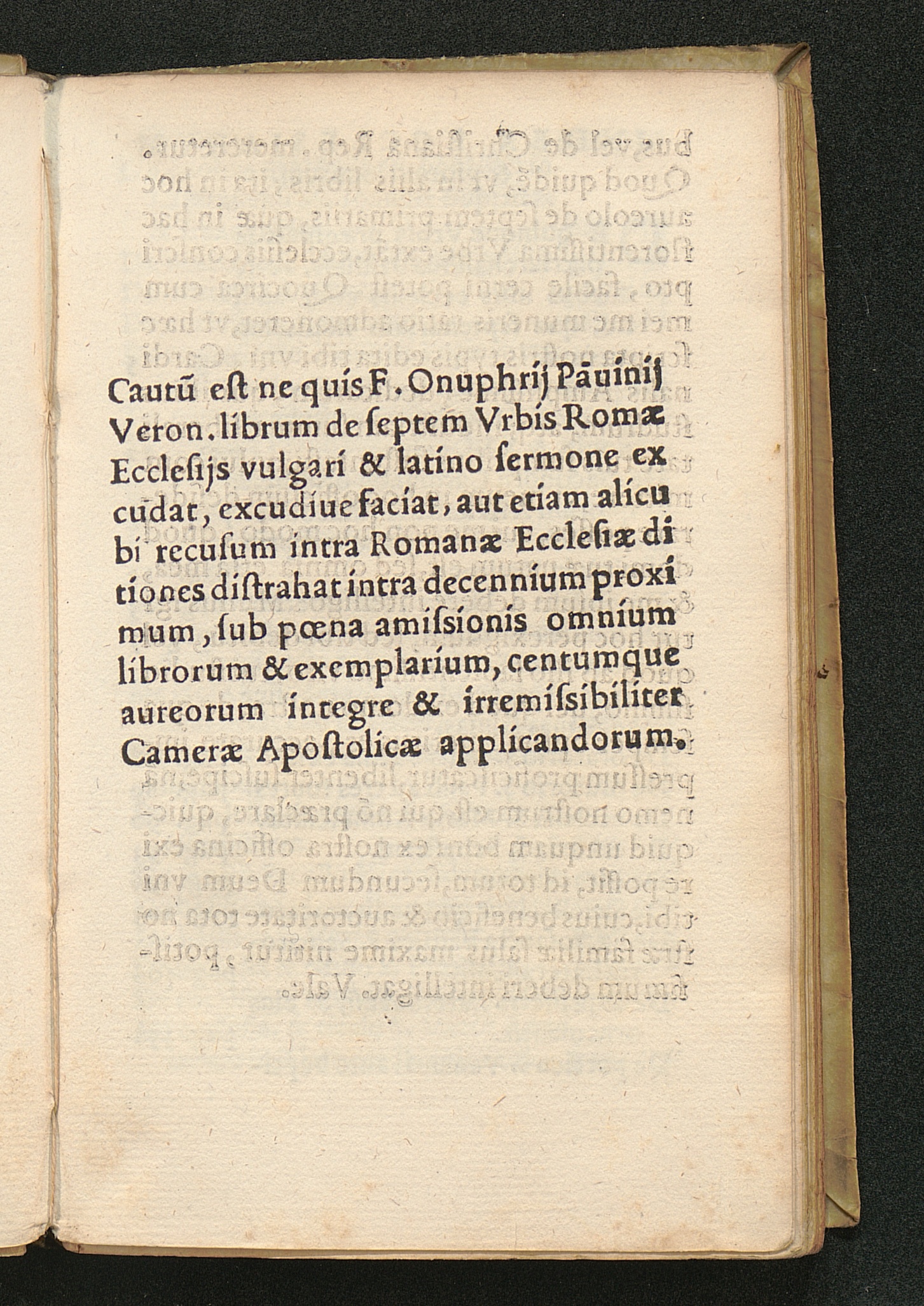 Cautũ eſt ne quis F. Onuphrij Pãuinij Veron. librum de ſeptem Vrbis Romæ Eccleſijs vulgari & latino ſermone excudat, excudiue faciat, aut etiam alicubi recuſum intra Romanæ Eccleſiæ ditiones diſtrahat intra decennium proximum, ſub pœna amiſsionis omnium librorum & exemplarium, centumque aureorum integre & irremiſsibiliter Cameræ Apoſtolicæ applicandorum.